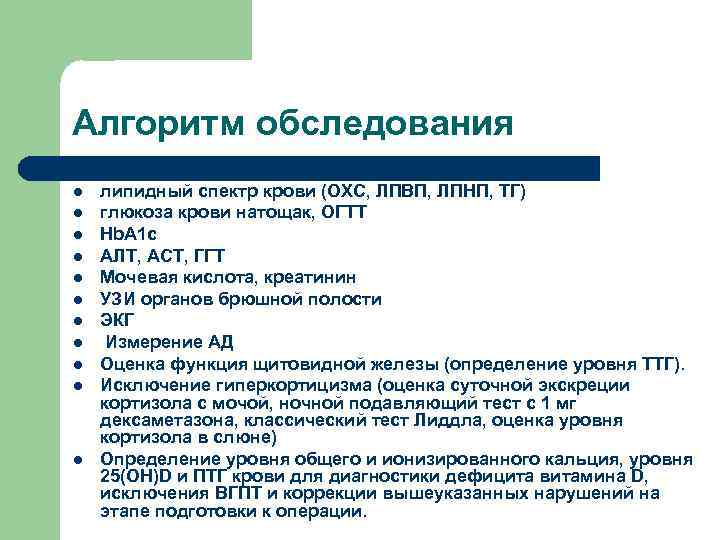 Алгоритм обследования

- липидный спектр крови (ОХС, ЛПВП, ЛПНП, ТГ)
- глюкоза крови натощак, ОГТТ
- HbA1c
- АЛТ, АСТ, ГГТ
- Мочевая кислота, креатинин
- УЗИ органов брюшной полости
- ЭКГ
- Измерение АД
- Оценка функция щитовидной железы (определение уровня ТТГ).
- Исключение гиперкортицизма (оценка суточной экскреции кортизола с мочой, ночной подавляющий тест с 1 мг дексаметазона, классический тест Лиддла, оценка уровня кортизола в слюне)
- Определение уровня общего и ионизированного кальция, уровня 25(OH)D и ПТГ крови для диагностики дефицита витамина D, исключения ВГПТ и коррекции вышеуказанных нарушений на этапе подготовки к операции.